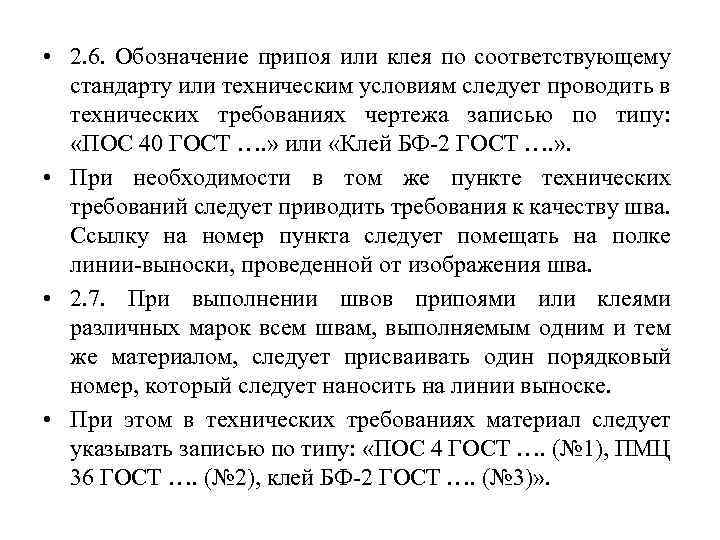 • 2.6. Обозначение припоя или клея по соответствующему стандарту или техническим условиям следует проводить в технических требованиях чертежа записью по типу: «ПОС 40 ГОСТ ….» или «Клей БФ-2 ГОСТ ….».

• При необходимости в том же пункте технических требований следует приводить требования к качеству шва. Ссылку на номер пункта следует помещать на полке линии-выноски, проведенной от изображения шва.

• 2.7. При выполнении швов припоями или клеями различных марок всем швам, выполняемым одним и тем же материалом, следует присваивать один порядковый номер, который следует наносить на линии выноске.

• При этом в технических требованиях материал следует указывать записью по типу: «ПОС 4 ГОСТ …. (№1), ПМЦ 36 ГОСТ …. (№2), клей БФ-2 ГОСТ …. (№3)».